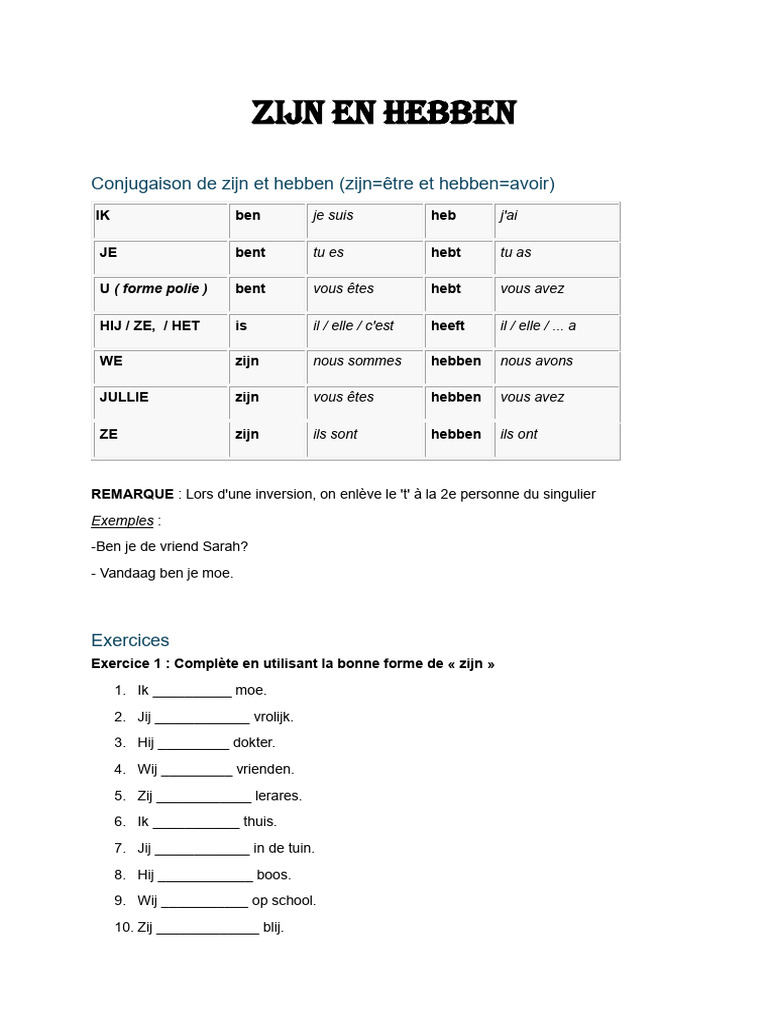 ZIJN EN HEBBEN

Conjugaison de zijn et hebben (zijn=être et hebben=avoir)

| IK | ben | je suis | heb | j'ai |
|---|---|---|---|---|
| JE | bent | tu es | hebt | tu as |
| U ( forme polie ) | bent | vous êtes | hebt | vous avez |
| HIJ / ZE, / HET | is | il / elle / c'est | heeft | il / elle / ... a |
| WE | zijn | nous sommes | hebben | nous avons |
| JULLIE | zijn | vous êtes | hebben | vous avez |
| ZE | zijn | ils sont | hebben | ils ont |

REMARQUE : Lors d'une inversion, on enlève le 't' à la 2e personne du singulier

Exemples :

-Ben je de vriend Sarah?

- Vandaag ben je moe.

Exercices

Exercice 1 : Complète en utilisant la bonne forme de « zijn »

1. Ik ____ moe.
2. Jij ____ vrolijk.
3. Hij ____ dokter.
4. Wij ____ vrienden.
5. Zij ____ lerares.
6. Ik ____ thuis.
7. Jij ____ in de tuin.
8. Hij ____ boos.
9. Wij ____ op school.
10. Zij ____ blij.